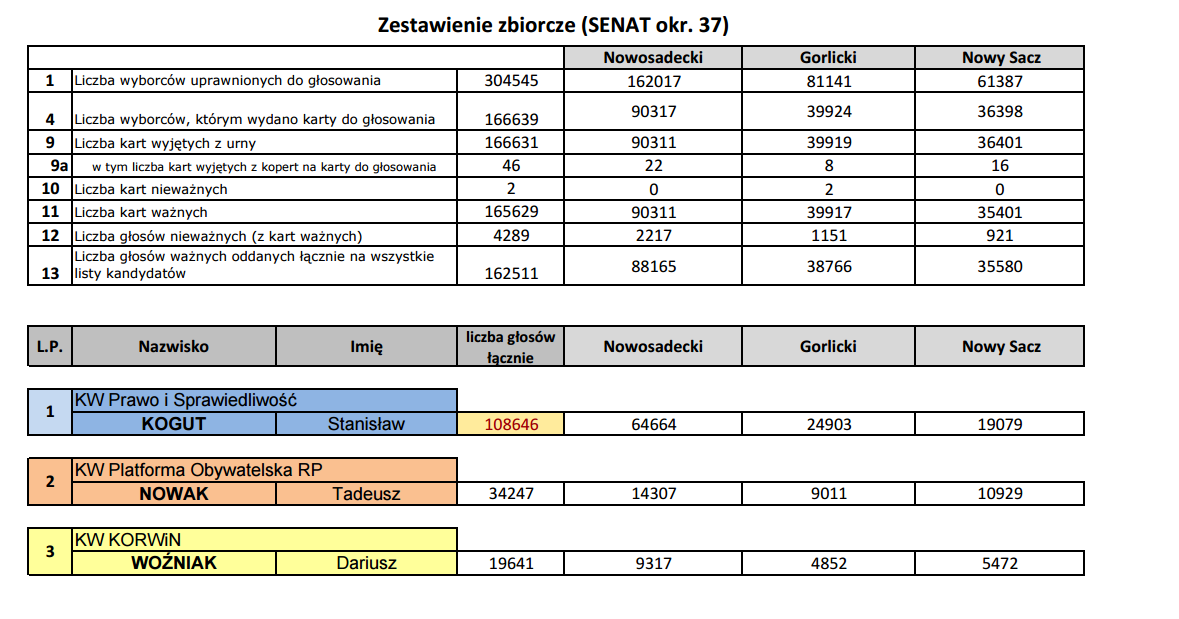 Zestawienie zbiorcze (SENAT okr. 37)

| | | | Nowosadecki | Gorlicki | Nowy Sacz |
|---|---|---|---|---|---|
| 1 | Liczba wyborców uprawnionych do głosowania | 304545 | 162017 | 81141 | 61387 |
| 4 | Liczba wyborców, którym wydano karty do głosowania | 166639 | 90317 | 39924 | 36398 |
| 9 | Liczba kart wyjętych z urny | 166631 | 90311 | 39919 | 36401 |
| 9a | w tym liczba kart wyjętych z kopert na karty do głosowania | 46 | 22 | 8 | 16 |
| 10 | Liczba kart nieważnych | 2 | 0 | 2 | 0 |
| 11 | Liczba kart ważnych | 165629 | 90311 | 39917 | 35401 |
| 12 | Liczba głosów nieważnych (z kart ważnych) | 4289 | 2217 | 1151 | 921 |
| 13 | Liczba głosów ważnych oddanych łącznie na wszystkie listy kandydatów | 162511 | 88165 | 38766 | 35580 |

| L.P. | Nazwisko | Imię | liczba głosów łącznie | Nowosadecki | Gorlicki | Nowy Sacz |
|---|---|---|---|---|---|---|
| 1 | KW Prawo i Sprawiedliwość | | | | | |
| | KOGUT | Stanisław | 108646 | 64664 | 24903 | 19079 |
| 2 | KW Platforma Obywatelska RP | | | | | |
| | NOWAK | Tadeusz | 34247 | 14307 | 9011 | 10929 |
| 3 | KW KORWiN | | | | | |
| | WOŹNIAK | Dariusz | 19641 | 9317 | 4852 | 5472 |